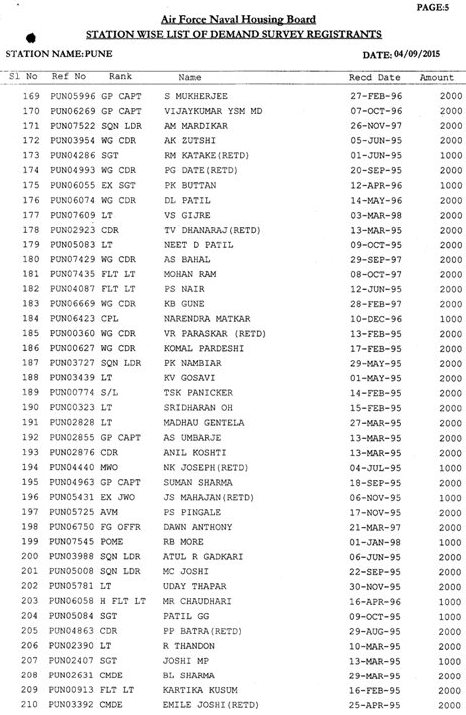 PAGE:5

Air Force Naval Housing Board

STATION WISE LIST OF DEMAND SURVEY REGISTRANTS

STATION NAME: PUNE

DATE: 04/09/2015

| Sl No | Ref No | Rank | Name | Recd Date | Amount |
|---|---|---|---|---|---|
| 169 | PUN05996 | GP CAPT | S MUKHERJEE | 27-FEB-96 | 2000 |
| 170 | PUN06269 | GP CAPT | VIJAYKUMAR YSM MD | 07-OCT-96 | 2000 |
| 171 | PUN07522 | SQN LDR | AM MARDIKAR | 26-NOV-97 | 2000 |
| 172 | PUN03954 | WG CDR | AK ZUTSHI | 05-JUN-95 | 2000 |
| 173 | PUN04286 | SGT | RM KATAKE(RETD) | 01-JUN-95 | 1000 |
| 174 | PUN04993 | WG CDR | PG DATE(RETD) | 20-SEP-95 | 2000 |
| 175 | PUN06055 | EX SGT | PK BUTTAN | 12-APR-96 | 1000 |
| 176 | PUN06074 | WG CDR | DL PATIL | 14-MAY-96 | 2000 |
| 177 | PUN07609 | LT | VS GIJRE | 03-MAR-98 | 2000 |
| 178 | PUN02923 | CDR | TV DHANARAJ(RETD) | 13-MAR-95 | 2000 |
| 179 | PUN05083 | LT | NEET D PATIL | 09-OCT-95 | 2000 |
| 180 | PUN07429 | WG CDR | AS BAHAL | 29-SEP-97 | 2000 |
| 181 | PUN07435 | FLT LT | MOHAN RAM | 08-OCT-97 | 2000 |
| 182 | PUN04087 | FLT LT | PS NAIR | 12-JUN-95 | 2000 |
| 183 | PUN06669 | WG CDR | KB GUNE | 28-FEB-97 | 2000 |
| 184 | PUN06423 | CPL | NARENDRA MATKAR | 10-DEC-96 | 1000 |
| 185 | PUN00360 | WG CDR | VR PARASKAR (RETD) | 13-FEB-95 | 2000 |
| 186 | PUN00627 | WG CDR | KOMAL PARDESHI | 17-FEB-95 | 2000 |
| 187 | PUN03727 | SQN LDR | PK NAMBIAR | 29-MAY-95 | 2000 |
| 188 | PUN03439 | LT | KV GOSAVI | 01-MAY-95 | 2000 |
| 189 | PUN00774 | S/L | TSK PANICKER | 14-FEB-95 | 2000 |
| 190 | PUN00323 | LT | SRIDHARAN OH | 15-FEB-95 | 2000 |
| 191 | PUN02828 | LT | MADHAU GENTELA | 27-MAR-95 | 2000 |
| 192 | PUN02855 | GP CAPT | AS UMBARJE | 13-MAR-95 | 2000 |
| 193 | PUN02876 | CDR | ANIL KOSHTI | 13-MAR-95 | 2000 |
| 194 | PUN04440 | MWO | NK JOSEPH(RETD) | 04-JUL-95 | 1000 |
| 195 | PUN04963 | GP CAPT | SUMAN SHARMA | 18-SEP-95 | 2000 |
| 196 | PUN05431 | EX JWO | JS MAHAJAN(RETD) | 06-NOV-95 | 1000 |
| 197 | PUN05725 | AVM | PS PINGALE | 17-NOV-95 | 2000 |
| 198 | PUN06750 | FG OFFR | DAWN ANTHONY | 21-MAR-97 | 2000 |
| 199 | PUN07545 | POME | RB MORE | 01-JAN-98 | 1000 |
| 200 | PUN03988 | SQN LDR | ATUL R GADKARI | 06-JUN-95 | 2000 |
| 201 | PUN05008 | SQN LDR | MC JOSHI | 22-SEP-95 | 2000 |
| 202 | PUN05781 | LT | UDAY THAPAR | 30-NOV-95 | 2000 |
| 203 | PUN06058 | H FLT LT | MR CHAUDHARI | 16-APR-96 | 1000 |
| 204 | PUN05084 | SGT | PATIL GG | 09-OCT-95 | 1000 |
| 205 | PUN04863 | CDR | PP BATRA(RETD) | 29-AUG-95 | 2000 |
| 206 | PUN02390 | LT | R THANDON | 10-MAR-95 | 2000 |
| 207 | PUN02407 | SGT | JOSHI MP | 13-MAR-95 | 1000 |
| 208 | PUN02631 | CMDE | BL SHARMA | 29-MAR-95 | 2000 |
| 209 | PUN00913 | FLT LT | KARTIKA KUSUM | 16-FEB-95 | 2000 |
| 210 | PUN03392 | CMDE | EMILE JOSHI(RETD) | 25-APR-95 | 2000 |